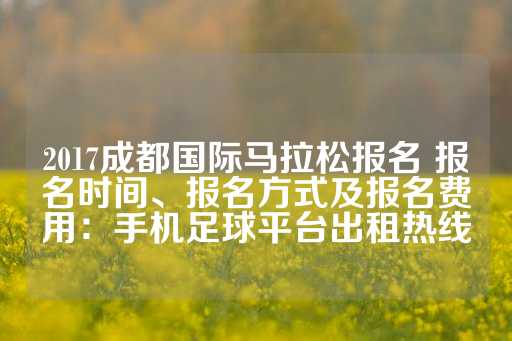 2017成都国际马拉松报名 报名时间、报名方式及报名费用：手机足球平台出租热线